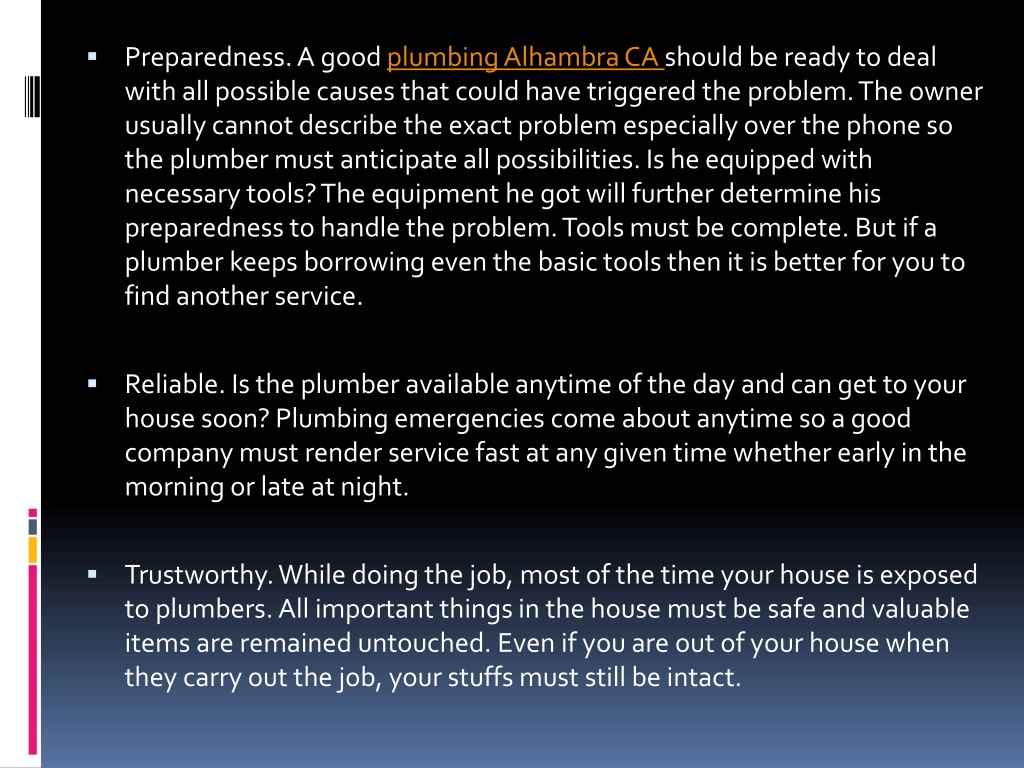 ▪ Preparedness. A good plumbing Alhambra CA should be ready to deal with all possible causes that could have triggered the problem. The owner usually cannot describe the exact problem especially over the phone so the plumber must anticipate all possibilities. Is he equipped with necessary tools? The equipment he got will further determine his preparedness to handle the problem. Tools must be complete. But if a plumber keeps borrowing even the basic tools then it is better for you to find another service.

▪ Reliable. Is the plumber available anytime of the day and can get to your house soon? Plumbing emergencies come about anytime so a good company must render service fast at any given time whether early in the morning or late at night.

▪ Trustworthy. While doing the job, most of the time your house is exposed to plumbers. All important things in the house must be safe and valuable items are remained untouched. Even if you are out of your house when they carry out the job, your stuffs must still be intact.